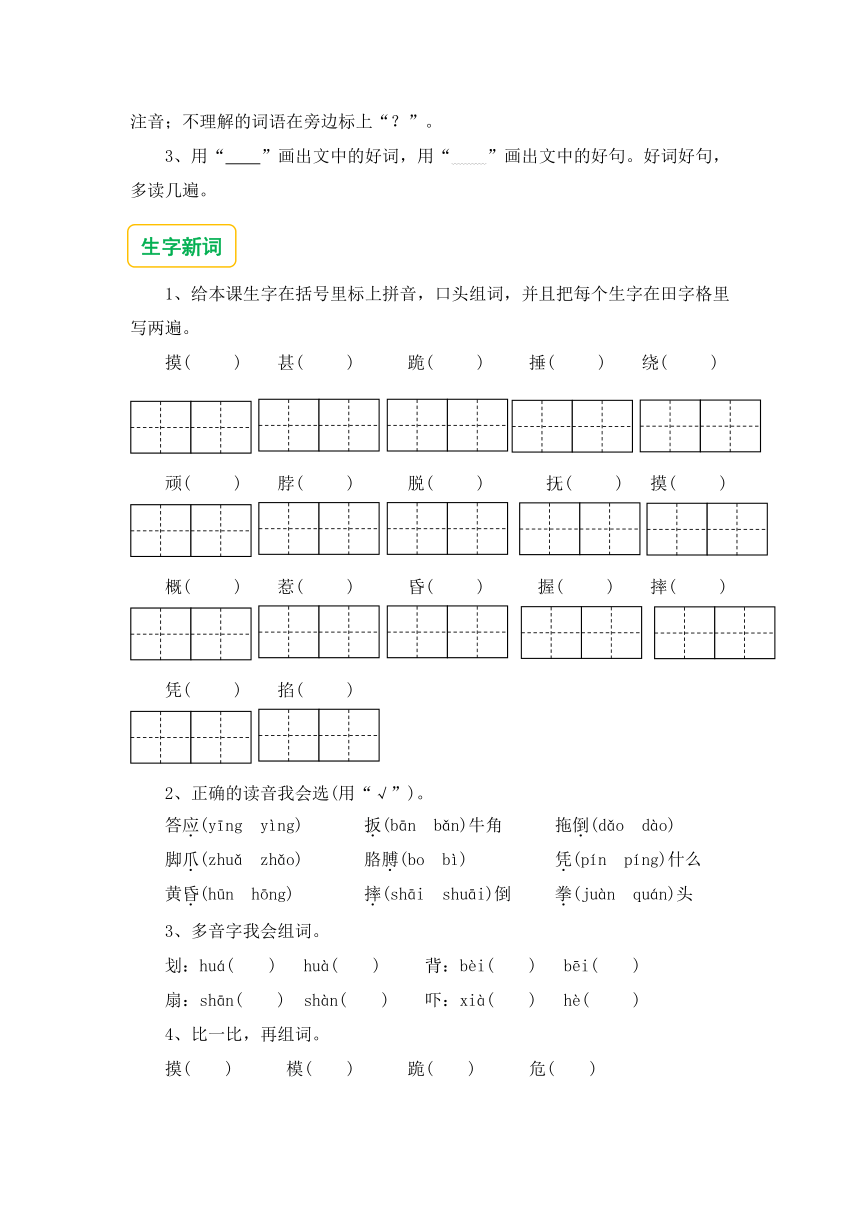 注音；不理解的词语在旁边标上“？”。

3、用“____”画出文中的好词，用“﹏﹏”画出文中的好句。好词好句，多读几遍。

生字新词

1、给本课生字在括号里标上拼音，口头组词，并且把每个生字在田字格里写两遍。

摸(　　)　甚(　　)　跪(　　)　捶(　　)　绕(　　)

顽(　　)　脖(　　)　脱(　　)　抚(　　)　摸(　　)

概(　　)　惹(　　)　昏(　　)　握(　　)　摔(　　)

凭(　　)　掐(　　)

2、正确的读音我会选(用“√”)。

答应(yīng　yìng)　扳(bān　bǎn)牛角　拖倒(dǎo　dào)

脚爪(zhuǎ　zhǎo)　胳膊(bo　bì)　凭(pín　píng)什么

黄昏(hūn　hōng)　摔(shāi　shuāi)倒　拳(juàn　quán)头

3、多音字我会组词。

划：huá(　　)　huà(　　)　背：bèi(　　)　bēi(　　)

扇：shān(　　)　shàn(　　)　吓：xià(　　)　hè(　　)

4、比一比，再组词。

摸(　　)　模(　　)　跪(　　)　危(　　)